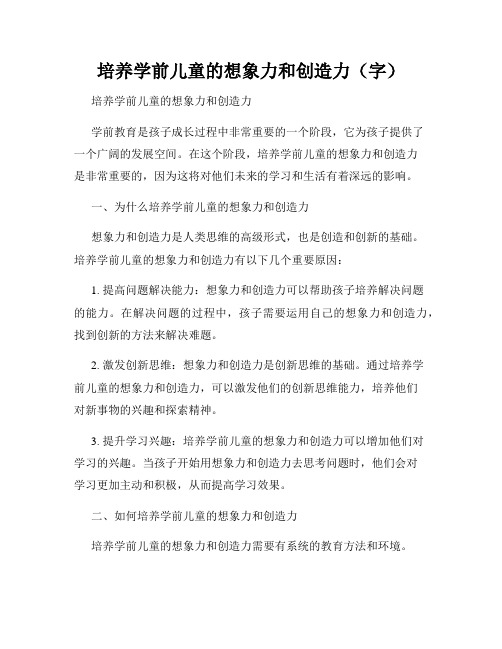 培养学前儿童的想象力和创造力（字）

培养学前儿童的想象力和创造力

学前教育是孩子成长过程中非常重要的一个阶段，它为孩子提供了一个广阔的发展空间。在这个阶段，培养学前儿童的想象力和创造力是非常重要的，因为这将对他们未来的学习和生活有着深远的影响。

一、为什么培养学前儿童的想象力和创造力

想象力和创造力是人类思维的高级形式，也是创造和创新的基础。培养学前儿童的想象力和创造力有以下几个重要原因：

1. 提高问题解决能力：想象力和创造力可以帮助孩子培养解决问题的能力。在解决问题的过程中，孩子需要运用自己的想象力和创造力，找到创新的方法来解决难题。

2. 激发创新思维：想象力和创造力是创新思维的基础。通过培养学前儿童的想象力和创造力，可以激发他们的创新思维能力，培养他们对新事物的兴趣和探索精神。

3. 提升学习兴趣：培养学前儿童的想象力和创造力可以增加他们对学习的兴趣。当孩子开始用想象力和创造力去思考问题时，他们会对学习更加主动和积极，从而提高学习效果。

二、如何培养学前儿童的想象力和创造力

培养学前儿童的想象力和创造力需要有系统的教育方法和环境。